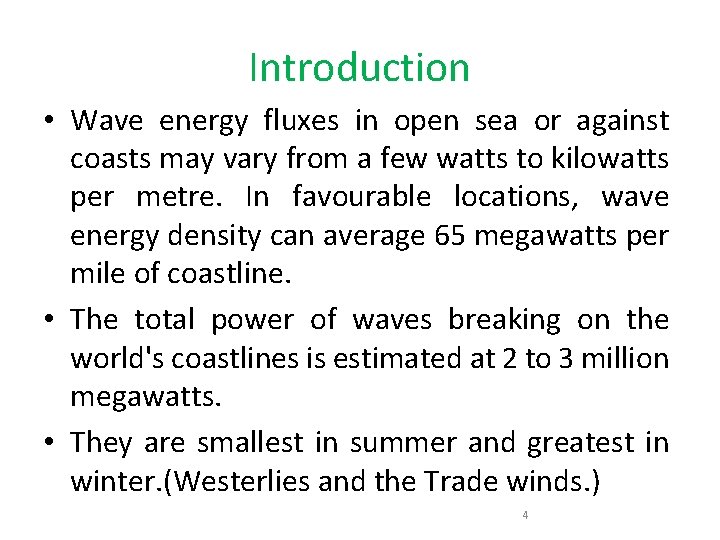 Introduction

• Wave energy fluxes in open sea or against coasts may vary from a few watts to kilowatts per metre. In favourable locations, wave energy density can average 65 megawatts per mile of coastline.
• The total power of waves breaking on the world's coastlines is estimated at 2 to 3 million megawatts.
• They are smallest in summer and greatest in winter.(Westerlies and the Trade winds.)

4